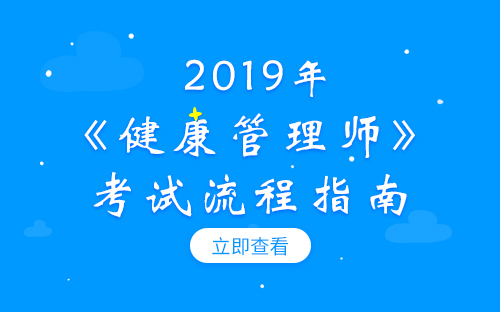 2019年
《健康管理师》
考试流程指南

立即查看